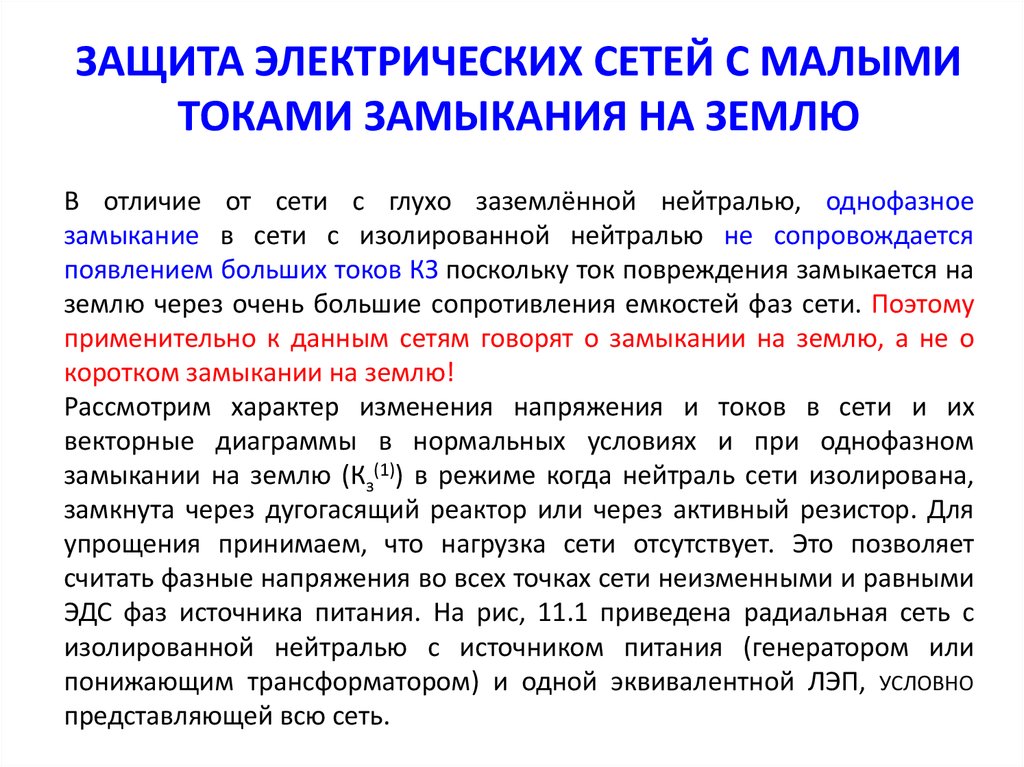 ЗАЩИТА ЭЛЕКТРИЧЕСКИХ СЕТЕЙ С МАЛЫМИ ТОКАМИ ЗАМЫКАНИЯ НА ЗЕМЛЮ

В отличие от сети с глухо заземлённой нейтралью, однофазное замыкание в сети с изолированной нейтралью не сопровождается появлением больших токов КЗ поскольку ток повреждения замыкается на землю через очень большие сопротивления емкостей фаз сети. Поэтому применительно к данным сетям говорят о замыкании на землю, а не о коротком замыкании на землю!
Рассмотрим характер изменения напряжения и токов в сети и их векторные диаграммы в нормальных условиях и при однофазном замыкании на землю ($К_з^{(1)}$) в режиме когда нейтраль сети изолирована, замкнута через дугогасящий реактор или через активный резистор. Для упрощения принимаем, что нагрузка сети отсутствует. Это позволяет считать фазные напряжения во всех точках сети неизменными и равными ЭДС фаз источника питания. На рис, 11.1 приведена радиальная сеть с изолированной нейтралью с источником питания (генератором или понижающим трансформатором) и одной эквивалентной ЛЭП, условно представляющей всю сеть.